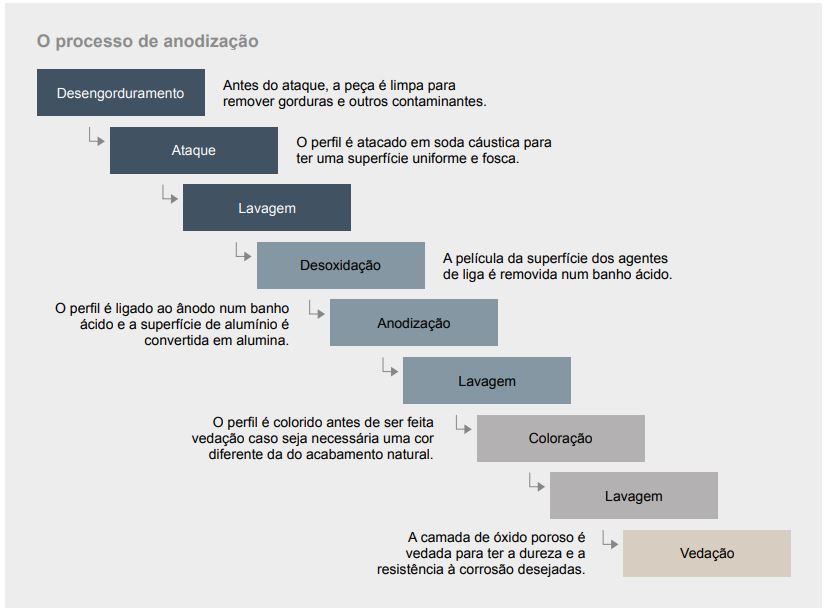 O processo de anodização

Desengorduramento

Antes do ataque, a peça é limpa para remover gorduras e outros contaminantes.

Ataque

O perfil é atacado em soda cáustica para ter uma superfície uniforme e fosca.

Lavagem

Desoxidação

A película da superfície dos agentes de liga é removida num banho ácido.

O perfil é ligado ao ânodo num banho ácido e a superfície de alumínio é convertida em alumina.

Anodização

Lavagem

O perfil é colorido antes de ser feita vedação caso seja necessária uma cor diferente da do acabamento natural.

Coloração

Lavagem

A camada de óxido poroso é vedada para ter a dureza e a resistência à corrosão desejadas.

Vedação